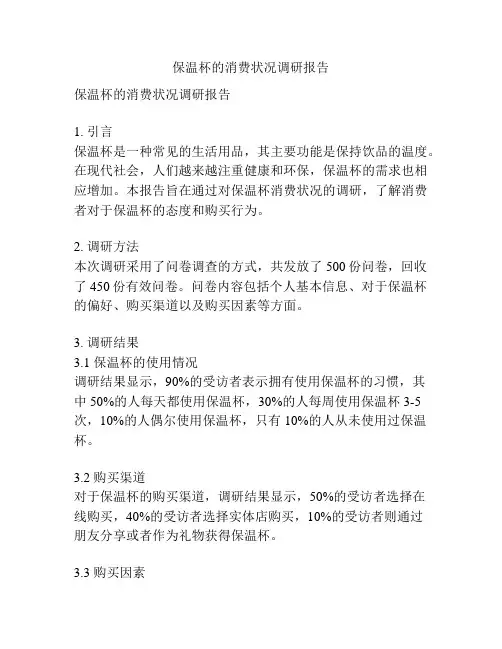 保温杯的消费状况调研报告

保温杯的消费状况调研报告

1. 引言
保温杯是一种常见的生活用品，其主要功能是保持饮品的温度。在现代社会，人们越来越注重健康和环保，保温杯的需求也相应增加。本报告旨在通过对保温杯消费状况的调研，了解消费者对于保温杯的态度和购买行为。

2. 调研方法
本次调研采用了问卷调查的方式，共发放了 500 份问卷，回收了 450 份有效问卷。问卷内容包括个人基本信息、对于保温杯的偏好、购买渠道以及购买因素等方面。

3. 调研结果
3.1 保温杯的使用情况
调研结果显示，90%的受访者表示拥有使用保温杯的习惯，其中 50%的人每天都使用保温杯，30%的人每周使用保温杯 3-5 次，10%的人偶尔使用保温杯，只有 10%的人从未使用过保温杯。

3.2 购买渠道
对于保温杯的购买渠道，调研结果显示，50%的受访者选择在线购买，40%的受访者选择实体店购买，10%的受访者则通过朋友分享或者作为礼物获得保温杯。

3.3 购买因素